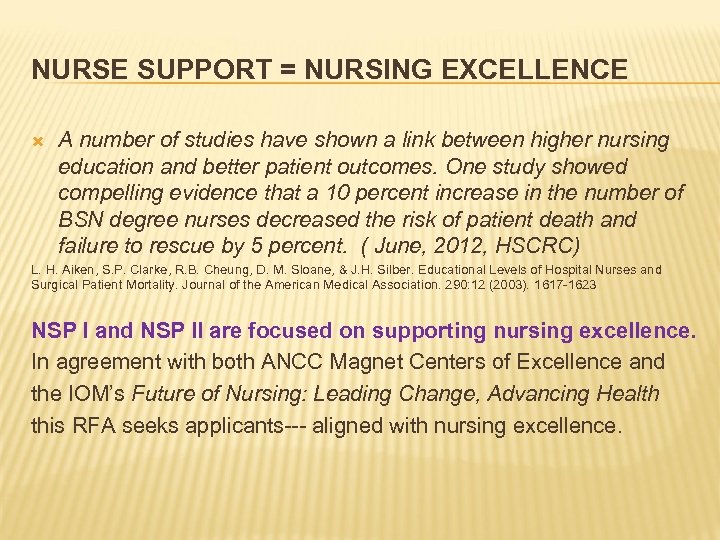 NURSE SUPPORT = NURSING EXCELLENCE

A number of studies have shown a link between higher nursing education and better patient outcomes. One study showed compelling evidence that a 10 percent increase in the number of BSN degree nurses decreased the risk of patient death and failure to rescue by 5 percent. ( June, 2012, HSCRC)

L. H. Aiken, S.P. Clarke, R.B. Cheung, D. M. Sloane, & J.H. Silber. Educational Levels of Hospital Nurses and Surgical Patient Mortality. Journal of the American Medical Association. 290:12 (2003). 1617-1623

NSP I and NSP II are focused on supporting nursing excellence.
In agreement with both ANCC Magnet Centers of Excellence and the IOM's Future of Nursing: Leading Change, Advancing Health this RFA seeks applicants--- aligned with nursing excellence.